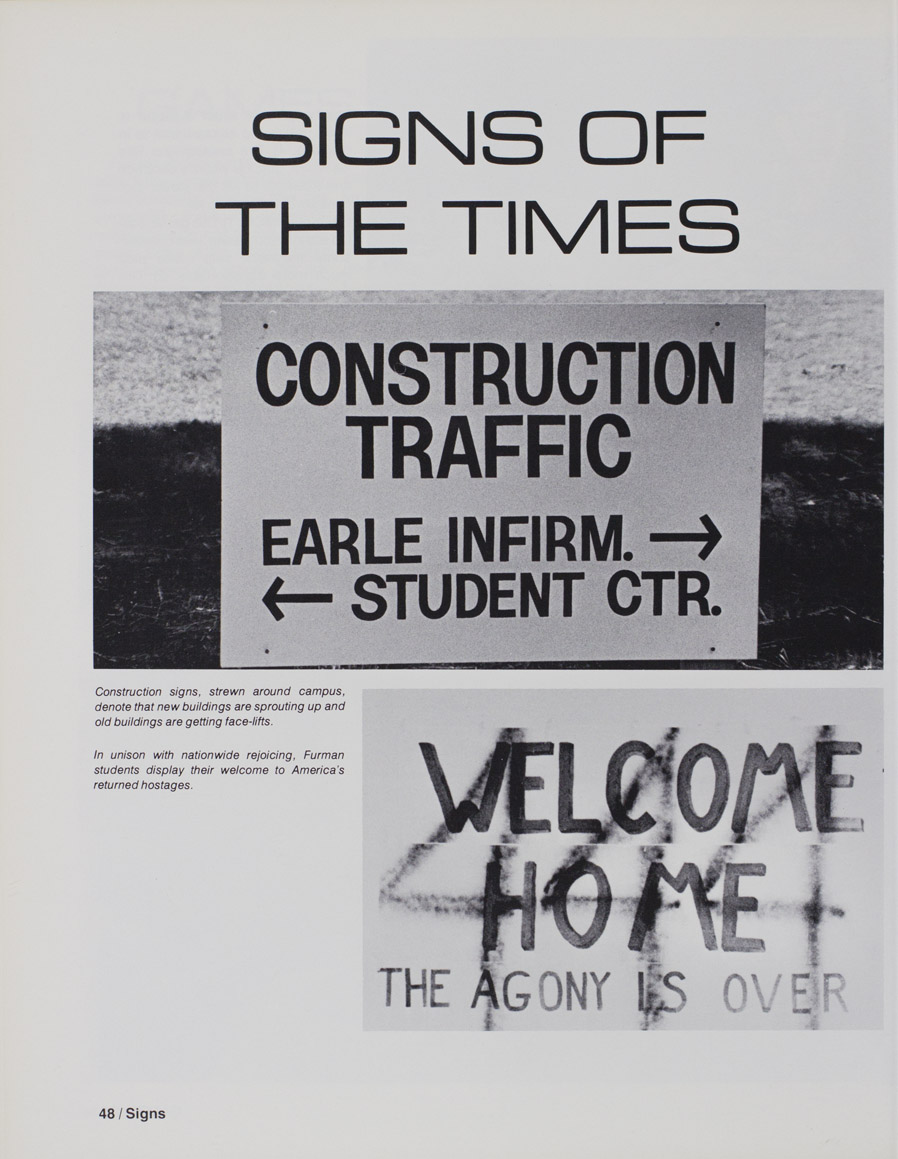 SIGNS OF THE TIMES

CONSTRUCTION TRAFFIC

EARLE INFIRM. →
← STUDENT CTR.

Construction signs, strewn around campus, denote that new buildings are sprouting up and old buildings are getting face-lifts.

In unison with nationwide rejoicing, Furman students display their welcome to America's returned hostages.

WELCOME HOME

THE AGONY IS OVER

48 / Signs